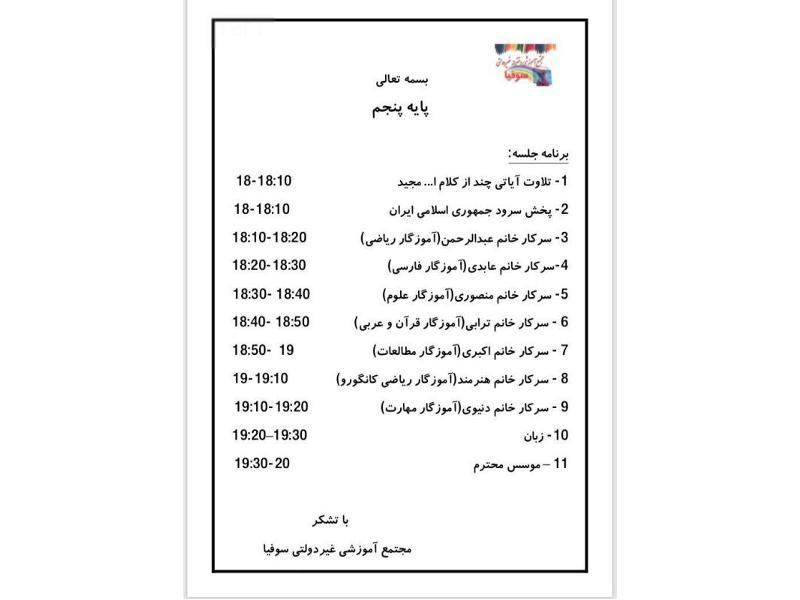 سوفیا

بسمه تعالی

پایه پنجم

برنامه جلسه:

1- تلاوت آیاتی چند از کلام ا... مجید 18-18:10

2- پخش سرود جمهوری اسلامی ایران 18-18:10

3- سرکار خانم عبدالرحمن(آموزگار ریاضی) 18:10-18:20

4-سرکار خانم عابدی(آموزگار فارسی) 18:20-18:30

5- سرکار خانم منصوری(آموزگار علوم) 18:30- 18:40

6 - سرکار خانم ترابی(آموزگار قرآن و عربی) 18:40- 18:50

7 - سرکار خانم اکبری(آموزگار مطالعات) 18:50- 19

8 - سرکار خانم هنرمند(آموزگار ریاضی کانگورو) 19-19:10

9 - سرکار خانم دنیوی(آموزگار مهارت) 19:10-19:20

10 - زبان 19:20–19:30

11 – موسس محترم 19:30-20

با تشکر

مجتمع آموزشی غیردولتی سوفیا